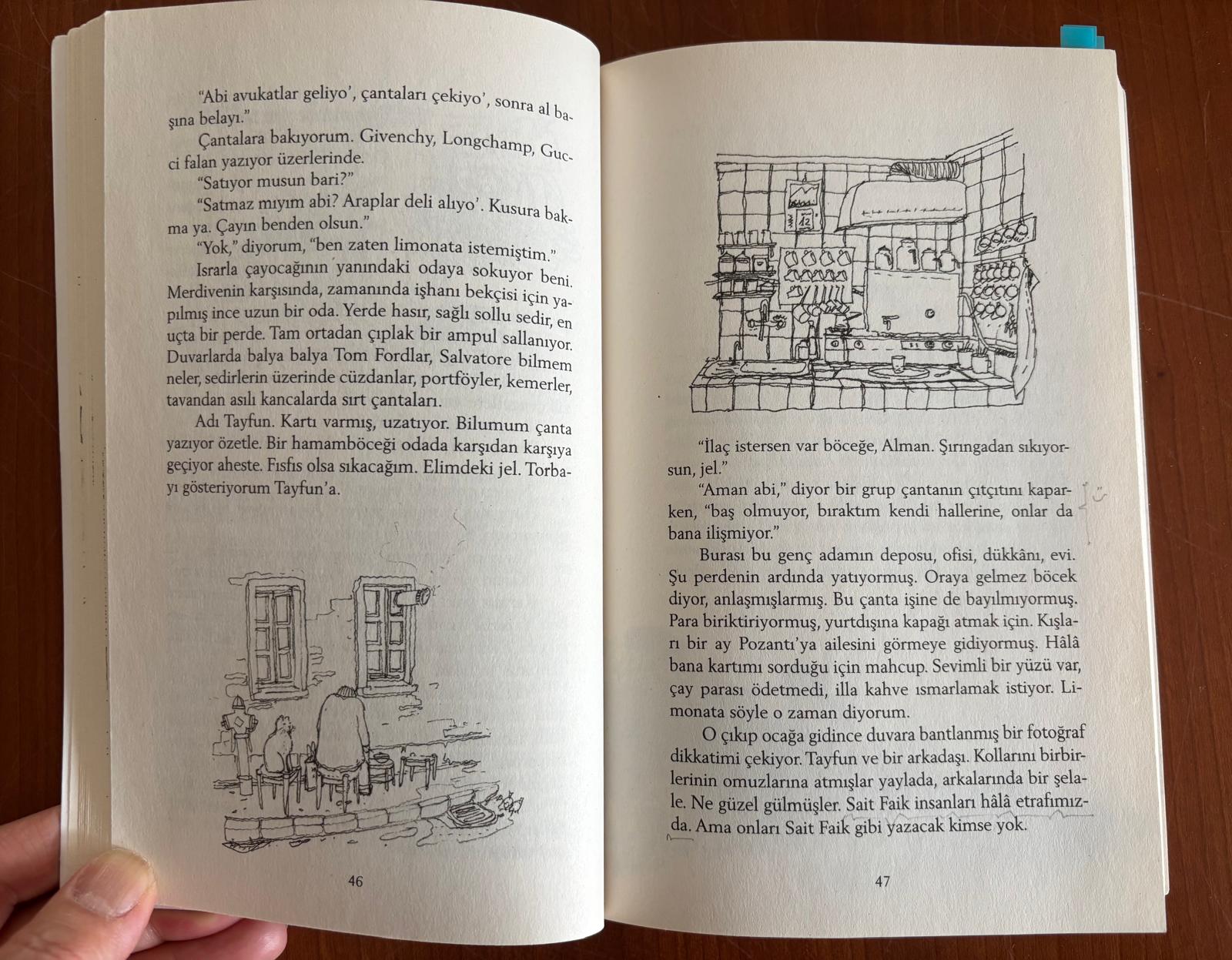 "Abi avukatlar geliyo', çantaları çekiyo', sonra al başına belayı."

Çantalara bakıyorum. Givenchy, Longchamp, Gucci falan yazıyor üzerlerinde.

"Satıyor musun bari?"

"Satmaz mıyım abi? Araplar deli alıyo'. Kusura bakma ya. Çayın benden olsun."

"Yok," diyorum, "ben zaten limonata istemiştim."

Israrla çayocağının yanındaki odaya sokuyor beni. Merdivenin karşısında, zamanında işhanı bekçisi için yapılmış ince uzun bir oda. Yerde hasır, sağlı sollu sedir, en uçta bir perde. Tam ortadan çıplak bir ampul sallanıyor. Duvarlarda balya balya Tom Fordlar, Salvatore bilmem neler, sedirlerin üzerinde cüzdanlar, portföyler, kemerler, tavandan asılı kancalarda sırt çantaları.

Adı Tayfun. Kartı varmış, uzatıyor. Bilumum çanta yazıyor özetle. Bir hamamböceği odada karşıdan karşıya geçiyor aheste. Fısfıs olsa sıkacağım. Elimdeki jel. Torbayı gösteriyorum Tayfun'a.

46

"İlaç istersen var böceğe, Alman. Şırıngadan sıkıyorsun, jel."

"Aman abi," diyor bir grup çantanın çıtçıtını kaparken, "baş olmuyor, bıraktım kendi hallerine, onlar da bana ilişmiyor."

Burası bu genç adamın deposu, ofisi, dükkânı, evi. Şu perdenin ardında yatıyormuş. Oraya gelmez böcek diyor, anlaşmışlarmış. Bu çanta işine de bayılmıyormuş. Para biriktiriyormuş, yurtdışına kapağı atmak için. Kışları bir ay Pozantı'ya ailesini görmeye gidiyormuş. Hâlâ bana kartımı sorduğu için mahcup. Sevimli bir yüzü var, çay parası ödetmedi, illa kahve ısmarlamak istiyor. Limonata söyle o zaman diyorum.

O çıkıp ocağa gidince duvara bantlanmış bir fotoğraf dikkatimi çekiyor. Tayfun ve bir arkadaşı. Kollarını birbirlerinin omuzlarına atmışlar yaylada, arkalarında bir şelale. Ne güzel gülmüşler. Sait Faik insanları hâlâ etrafımızda. Ama onları Sait Faik gibi yazacak kimse yok.

47